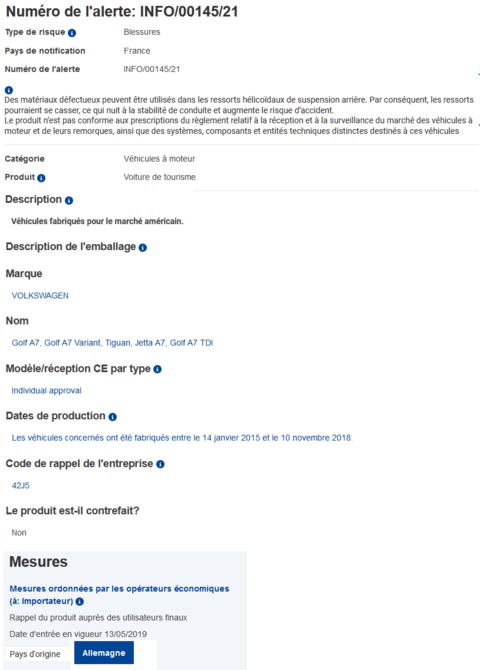 Numéro de l'alerte: INFO/00145/21

Type de risque Blessures

Pays de notification France

Numéro de l'alerte INFO/00145/21

Des matériaux défectueux peuvent être utilisés dans les ressorts hélicoïdaux de suspension arrière. Par conséquent, les ressorts pourraient se casser, ce qui nuit à la stabilité de conduite et augmente le risque d'accident.
Le produit n'est pas conforme aux prescriptions du règlement relatif à la réception et à la surveillance du marché des véhicules à moteur et de leurs remorques, ainsi que des systèmes, composants et entités techniques distinctes destinés à ces véhicules

Catégorie Véhicules à moteur

Produit Voiture de tourisme

Description

Véhicules fabriqués pour le marché américain.

Description de l'emballage

Marque

VOLKSWAGEN

Nom

Golf A7, Golf A7 Variant, Tiguan, Jetta A7, Golf A7 TDI

Modèle/réception CE par type

Individual approval

Dates de production

Les véhicules concernés ont été fabriqués entre le 14 janvier 2015 et le 10 novembre 2018.

Code de rappel de l'entreprise

42J5

Le produit est-il contrefait?

Non

Mesures

Mesures ordonnées par les opérateurs économiques (à: Importateur)

Rappel du produit auprès des utilisateurs finaux

Date d'entrée en vigueur 13/05/2019

Pays d'origine Allemagne